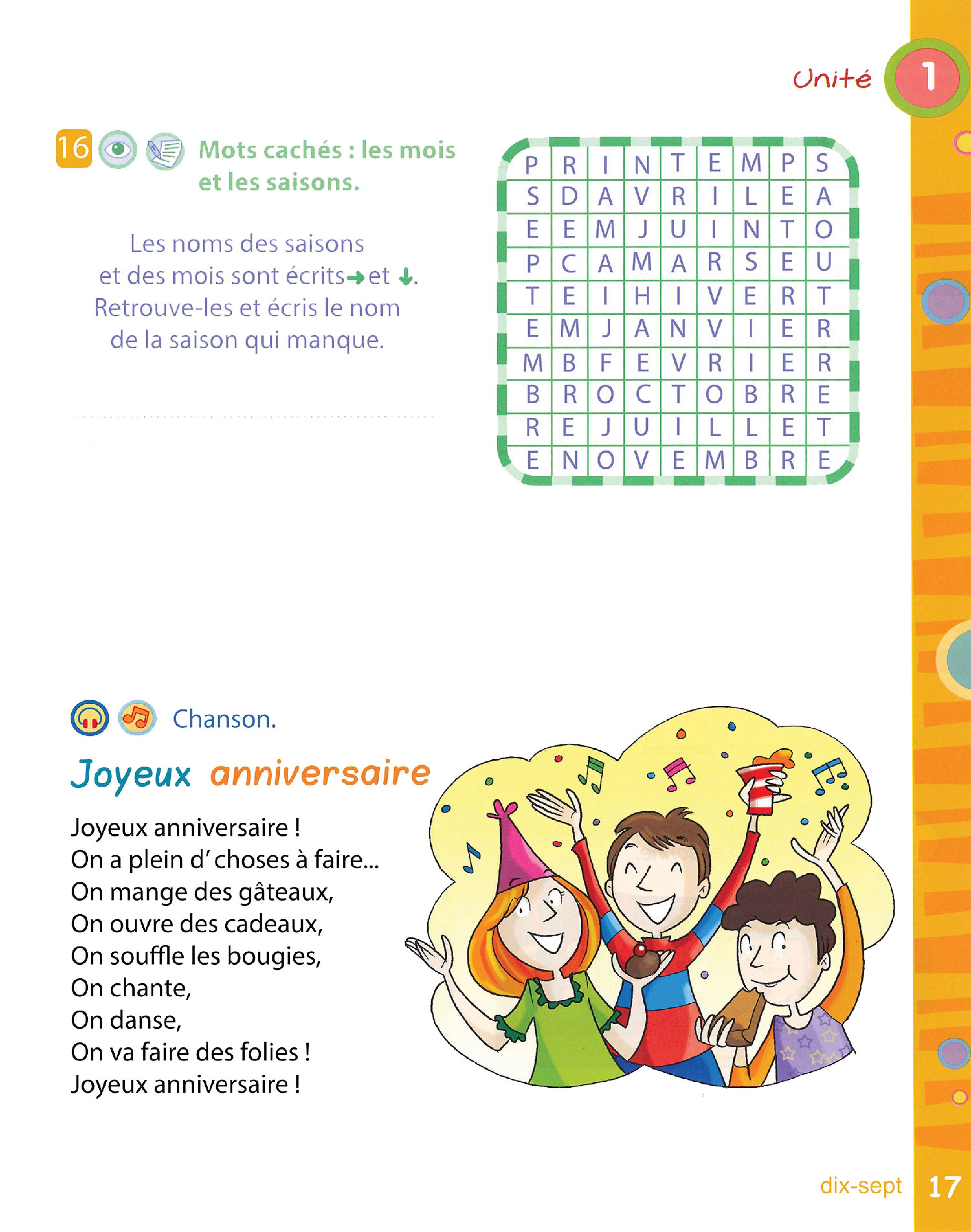 Unité 1

16 Mots cachés : les mois et les saisons.

Les noms des saisons et des mois sont écrits → et ↓. Retrouve-les et écris le nom de la saison qui manque.

| P | R | I | N | T | E | M | P | S |
|---|---|---|---|---|---|---|---|---|
| S | D | A | V | R | I | L | E | A |
| E | E | M | J | U | I | N | T | O |
| P | C | A | M | A | R | S | E | U |
| T | E | I | H | I | V | E | R | T |
| E | M | J | A | N | V | I | E | R |
| M | B | F | E | V | R | I | E | R |
| B | R | O | C | T | O | B | R | E |
| R | E | J | U | I | L | L | E | T |
| E | N | O | V | E | M | B | R | E |

Chanson.

Joyeux anniversaire

Joyeux anniversaire !
On a plein d' choses à faire...
On mange des gâteaux,
On ouvre des cadeaux,
On souffle les bougies,
On chante,
On danse,
On va faire des folies !
Joyeux anniversaire !

dix-sept 17